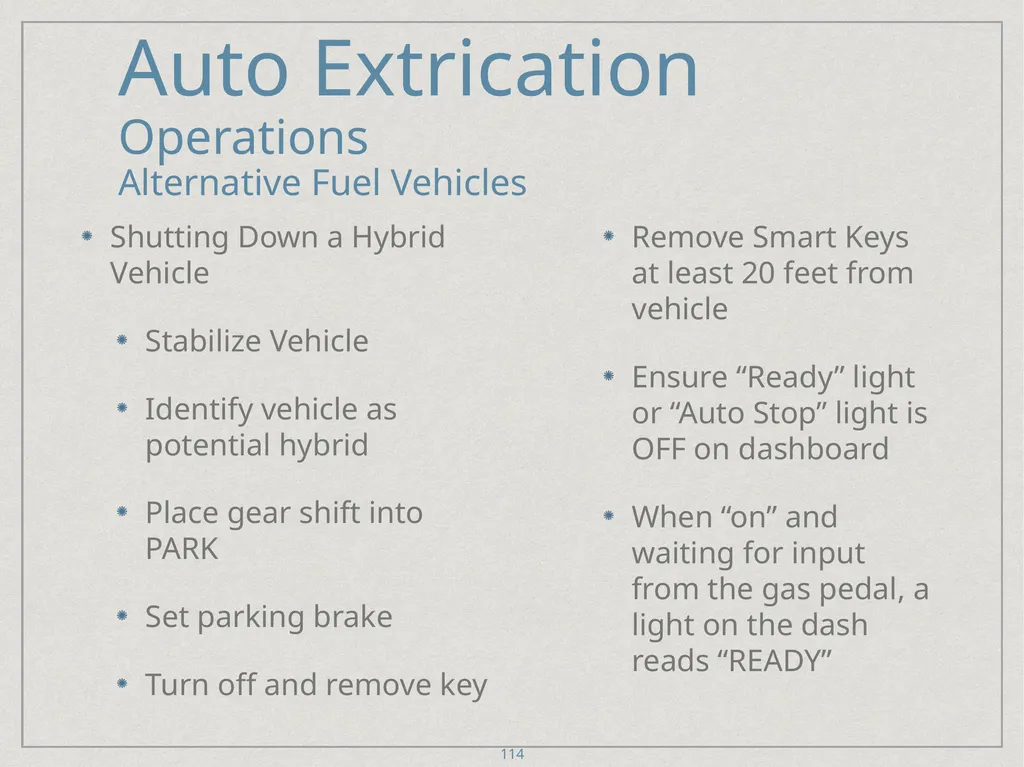 Auto Extrication
Operations
Alternative Fuel Vehicles

Shutting Down a Hybrid Vehicle

Stabilize Vehicle

Identify vehicle as potential hybrid

Place gear shift into PARK

Set parking brake

Turn off and remove key

Remove Smart Keys at least 20 feet from vehicle

Ensure “Ready” light or “Auto Stop” light is OFF on dashboard

When “on” and waiting for input from the gas pedal, a light on the dash reads “READY”

114